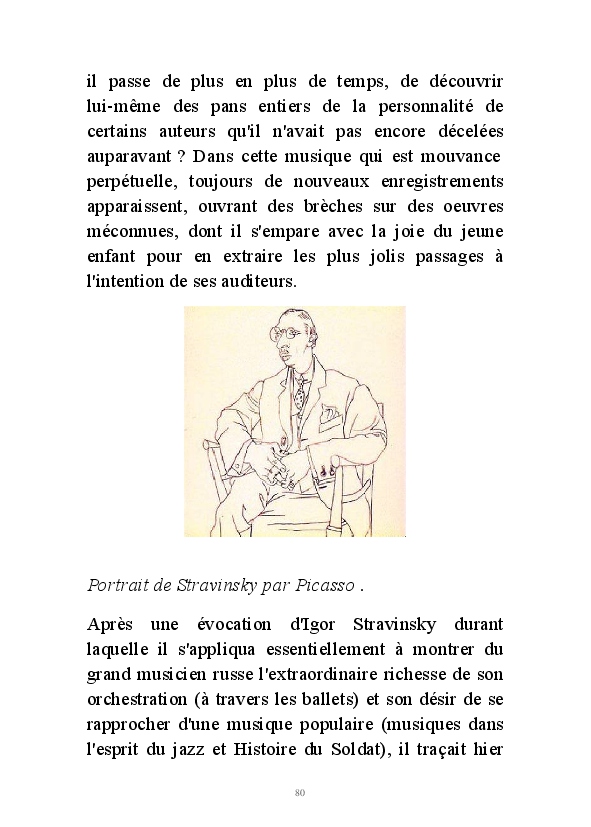 il passe de plus en plus de temps, de découvrir lui-même des pans entiers de la personnalité de certains auteurs qu'il n'avait pas encore décelées auparavant ? Dans cette musique qui est mouvance perpétuelle, toujours de nouveaux enregistrements apparaissent, ouvrant des brèches sur des oeuvres méconnues, dont il s'empare avec la joie du jeune enfant pour en extraire les plus jolis passages à l'intention de ses auditeurs.

Portrait de Stravinsky par Picasso .

Après une évocation d'Igor Stravinsky durant laquelle il s'appliqua essentiellement à montrer du grand musicien russe l'extraordinaire richesse de son orchestration (à travers les ballets) et son désir de se rapprocher d'une musique populaire (musiques dans l'esprit du jazz et Histoire du Soldat), il traçait hier

80